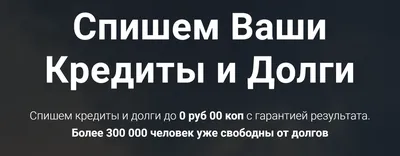 Спишем Ваши Кредиты и Долги

Спишем кредиты и долги до 0 руб 00 коп с гарантией результата.
Более 300 000 человек уже свободны от долгов